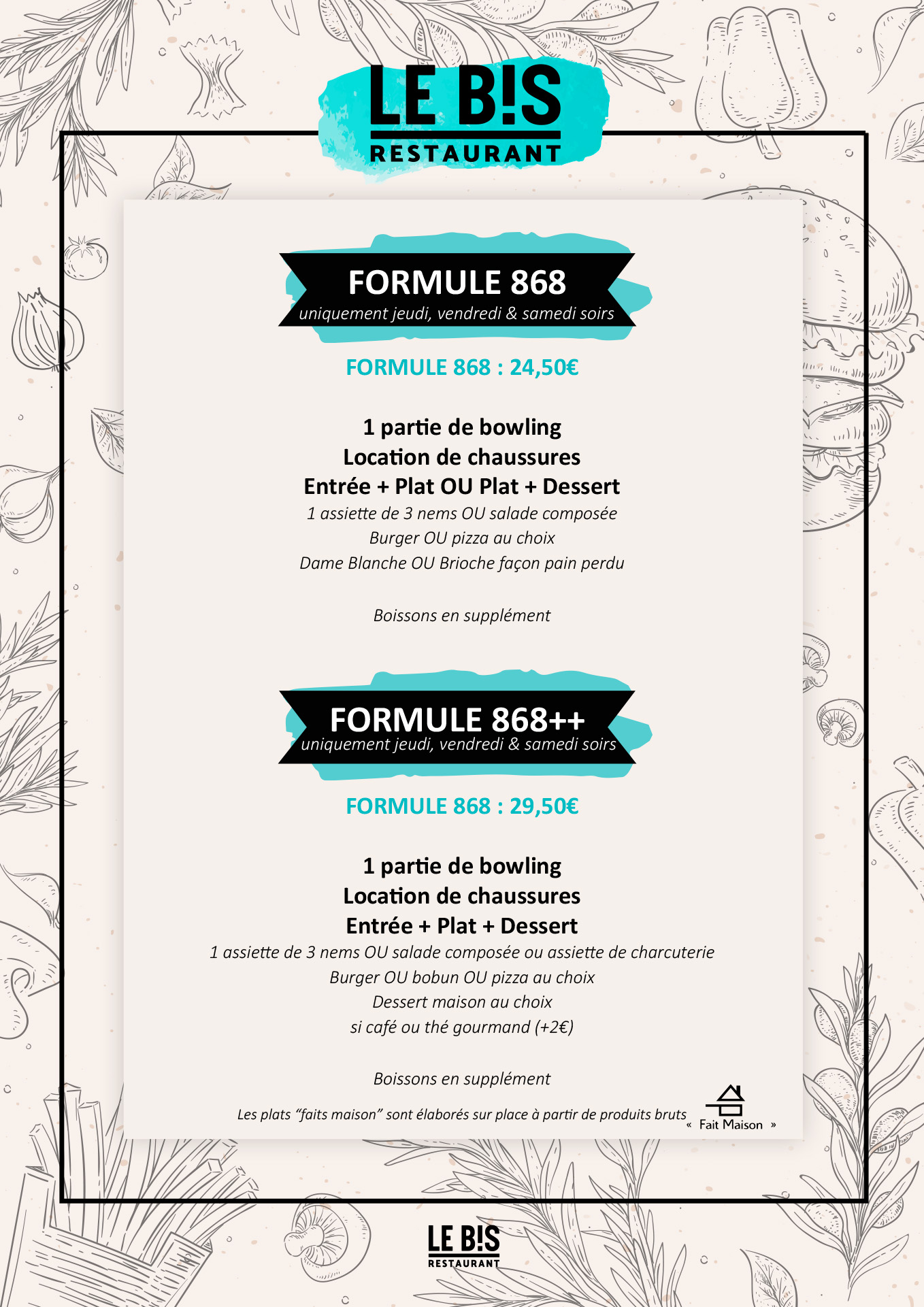 LE B!S
RESTAURANT

FORMULE 868
uniquement jeudi, vendredi & samedi soirs

FORMULE 868 : 24,50€

1 partie de bowling
Location de chaussures
Entrée + Plat OU Plat + Dessert
1 assiette de 3 nems OU salade composée
Burger OU pizza au choix
Dame Blanche OU Brioche façon pain perdu

Boissons en supplément

FORMULE 868++
uniquement jeudi, vendredi & samedi soirs

FORMULE 868 : 29,50€

1 partie de bowling
Location de chaussures
Entrée + Plat + Dessert
1 assiette de 3 nems OU salade composée ou assiette de charcuterie
Burger OU bobun OU pizza au choix
Dessert maison au choix
si café ou thé gourmand (+2€)

Boissons en supplément

Les plats “faits maison” sont élaborés sur place à partir de produits bruts « Fait Maison »

LE B!S
RESTAURANT